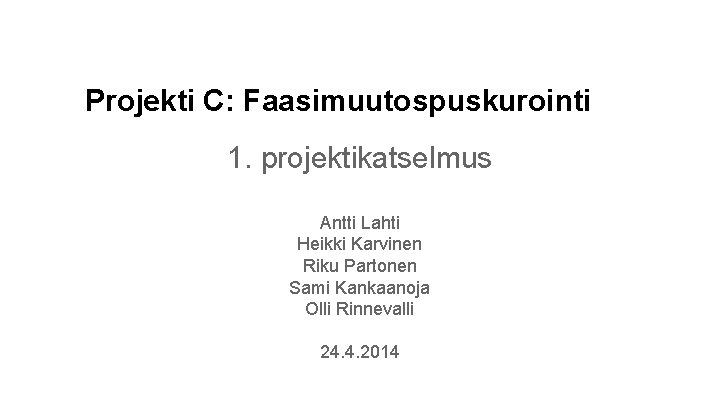 Projekti C: Faasimuutospuskurointi

1. projektikatselmus

Antti Lahti
Heikki Karvinen
Riku Partonen
Sami Kankaanoja
Olli Rinnevalli

24.4.2014